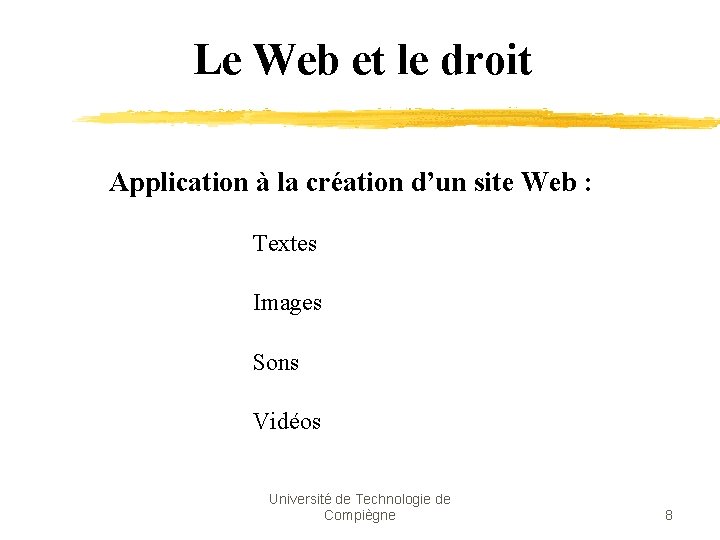 Le Web et le droit

Application à la création d’un site Web :

Textes

Images

Sons

Vidéos

Université de Technologie de Compiègne

8